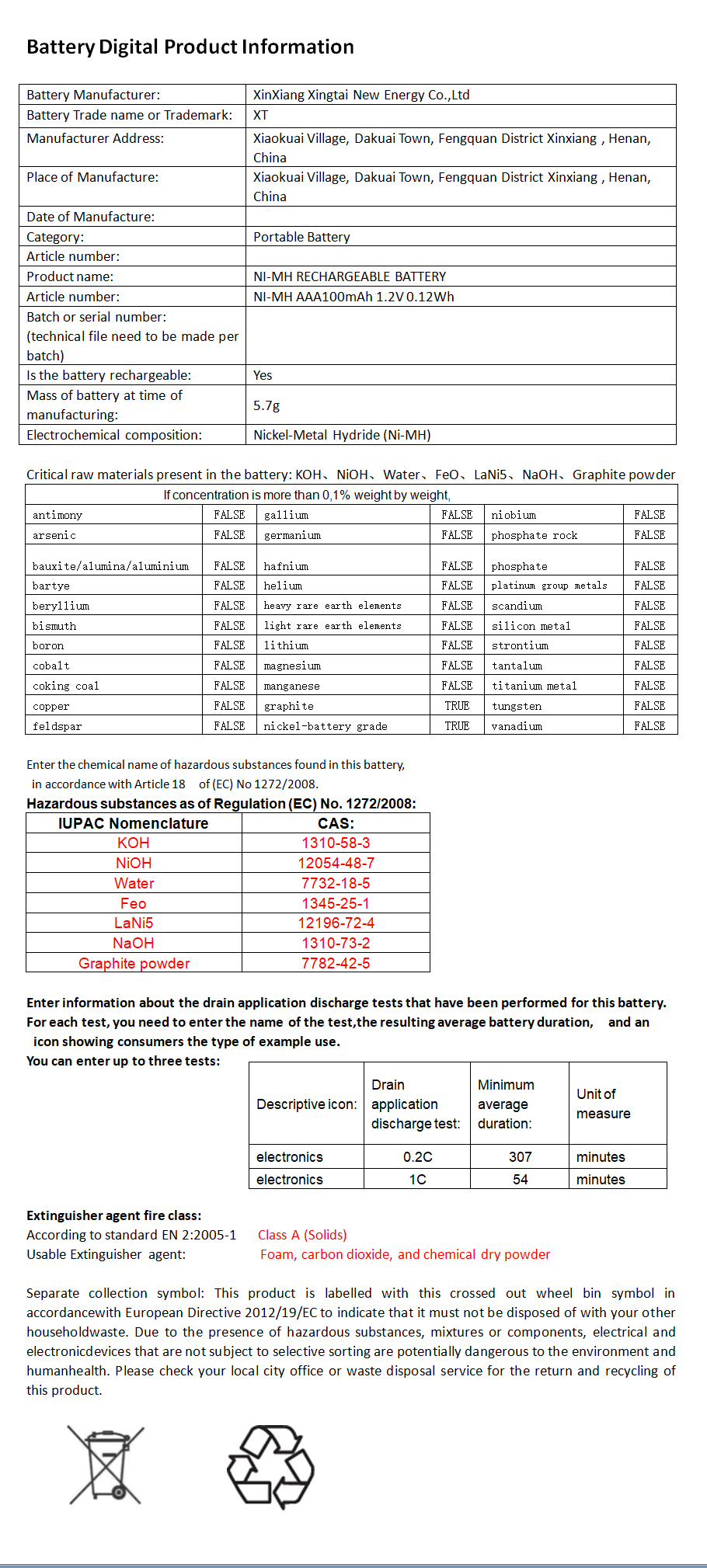 Battery Digital Product Information

| Battery Manufacturer: | XinXiang Xingtai New Energy Co.,Ltd |
|---|---|
| Battery Trade name or Trademark: | XT |
| Manufacturer Address: | Xiaokuai Village, Dakuai Town, Fengquan District Xinxiang , Henan, China |
| Place of Manufacture: | Xiaokuai Village, Dakuai Town, Fengquan District Xinxiang , Henan, China |
| Date of Manufacture: | |
| Category: | Portable Battery |
| Article number: | |
| Product name: | NI-MH RECHARGEABLE BATTERY |
| Article number: | NI-MH AAA100mAh 1.2V 0.12Wh |
| Batch or serial number: (technical file need to be made per batch) | |
| Is the battery rechargeable: | Yes |
| Mass of battery at time of manufacturing: | 5.7g |
| Electrochemical composition: | Nickel-Metal Hydride (Ni-MH) |

Critical raw materials present in the battery: KOH、NiOH、Water、FeO、LaNi5、NaOH、Graphite powder

| If concentration is more than 0,1% weight by weight, | | | | | |
|---|---|---|---|---|---|
| antimony | FALSE | gallium | FALSE | niobium | FALSE |
| arsenic | FALSE | germanium | FALSE | phosphate rock | FALSE |
| bauxite/alumina/aluminium | FALSE | hafnium | FALSE | phosphate | FALSE |
| bartye | FALSE | helium | FALSE | platinum group metals | FALSE |
| beryllium | FALSE | heavy rare earth elements | FALSE | scandium | FALSE |
| bismuth | FALSE | light rare earth elements | FALSE | silicon metal | FALSE |
| boron | FALSE | lithium | FALSE | strontium | FALSE |
| cobalt | FALSE | magnesium | FALSE | tantalum | FALSE |
| coking coal | FALSE | manganese | FALSE | titanium metal | FALSE |
| copper | FALSE | graphite | TRUE | tungsten | FALSE |
| feldspar | FALSE | nickel-battery grade | TRUE | vanadium | FALSE |

Enter the chemical name of hazardous substances found in this battery, in accordance with Article 18 of (EC) No 1272/2008.

Hazardous substances as of Regulation (EC) No. 1272/2008:

| IUPAC Nomenclature | CAS: |
|---|---|
| KOH | 1310-58-3 |
| NiOH | 12054-48-7 |
| Water | 7732-18-5 |
| Feo | 1345-25-1 |
| LaNi5 | 12196-72-4 |
| NaOH | 1310-73-2 |
| Graphite powder | 7782-42-5 |

Enter information about the drain application discharge tests that have been performed for this battery. For each test, you need to enter the name of the test,the resulting average battery duration, and an icon showing consumers the type of example use.

You can enter up to three tests:

| Descriptive icon: | Drain application discharge test: | Minimum average duration: | Unit of measure |
|---|---|---|---|
| electronics | 0.2C | 307 | minutes |
| electronics | 1C | 54 | minutes |

Extinguisher agent fire class:
According to standard EN 2:2005-1 Class A (Solids)
Usable Extinguisher agent: Foam, carbon dioxide, and chemical dry powder

Separate collection symbol: This product is labelled with this crossed out wheel bin symbol in accordancewith European Directive 2012/19/EC to indicate that it must not be disposed of with your other householdwaste. Due to the presence of hazardous substances, mixtures or components, electrical and electronicdevices that are not subject to selective sorting are potentially dangerous to the environment and humanhealth. Please check your local city office or waste disposal service for the return and recycling of this product.